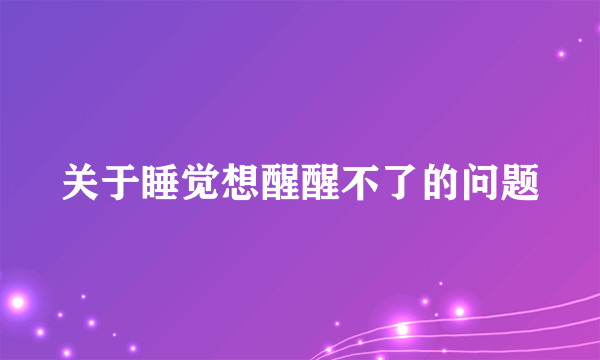 关于睡觉想醒醒不了的问题